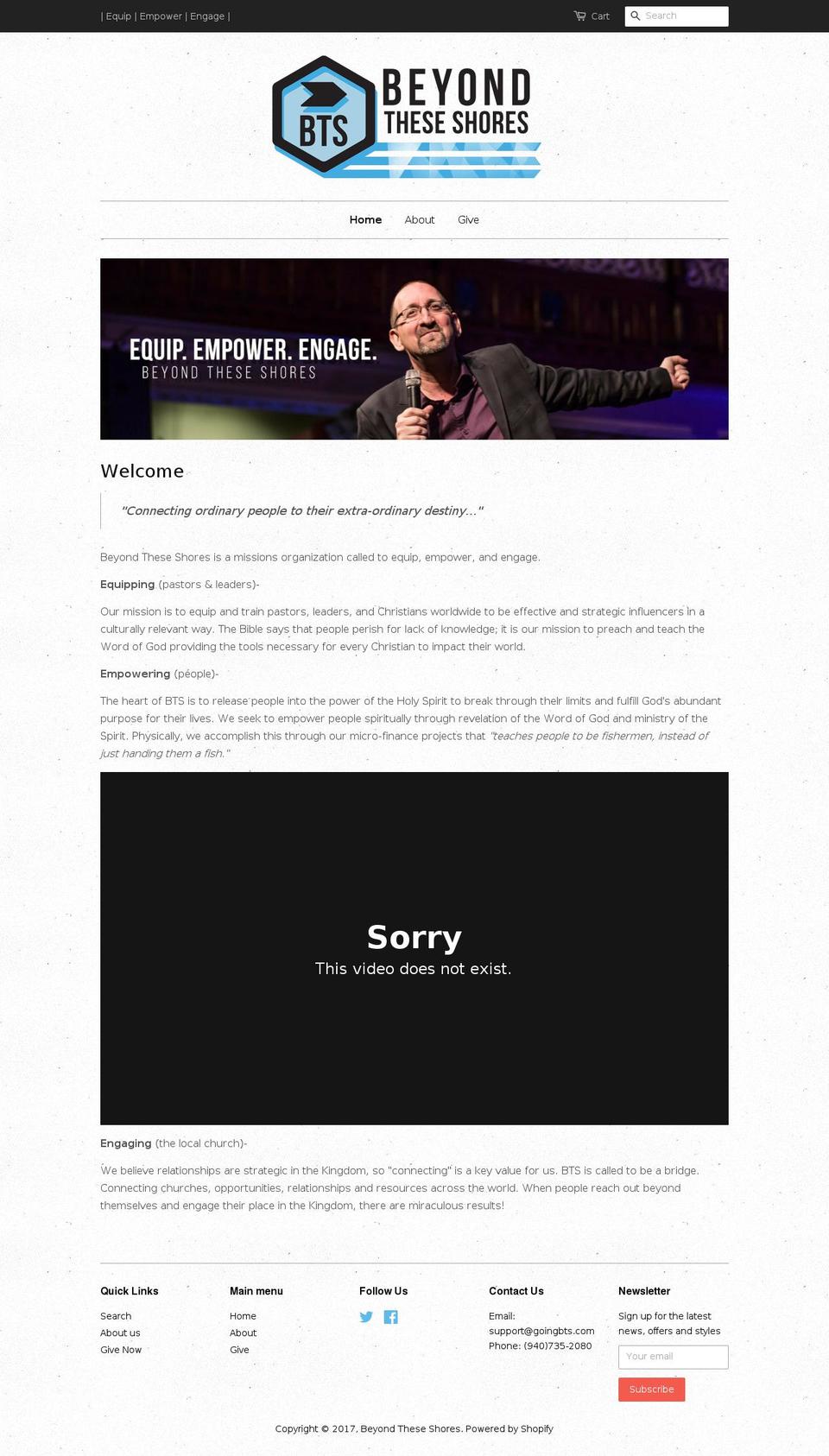 | Equip | Empower | Engage |

Cart

Search

BTS BEYOND THESE SHORES

Home About Give

EQUIP. EMPOWER. ENGAGE.
BEYOND THESE SHORES

Welcome

"Connecting ordinary people to their extra-ordinary destiny..."

Beyond These Shores is a missions organization called to equip, empower, and engage.

Equipping (pastors & leaders)-

Our mission is to equip and train pastors, leaders, and Christians worldwide to be effective and strategic influencers in a culturally relevant way. The Bible says that people perish for lack of knowledge; it is our mission to preach and teach the Word of God providing the tools necessary for every Christian to impact their world.

Empowering (people)-

The heart of BTS is to release people into the power of the Holy Spirit to break through their limits and fulfill God's abundant purpose for their lives. We seek to empower people spiritually through revelation of the Word of God and ministry of the Spirit. Physically, we accomplish this through our micro-finance projects that "teaches people to be fishermen, instead of just handing them a fish."

Sorry
This video does not exist.

Engaging (the local church)-

We believe relationships are strategic in the Kingdom, so "connecting" is a key value for us. BTS is called to be a bridge. Connecting churches, opportunities, relationships and resources across the world. When people reach out beyond themselves and engage their place in the Kingdom, there are miraculous results!

Quick Links
Search
About us
Give Now

Main menu
Home
About
Give

Follow Us

Contact Us
Email:
support@goingbts.com
Phone: (940)735-2080

Newsletter
Sign up for the latest news, offers and styles
Your email
Subscribe

Copyright © 2017, Beyond These Shores. Powered by Shopify